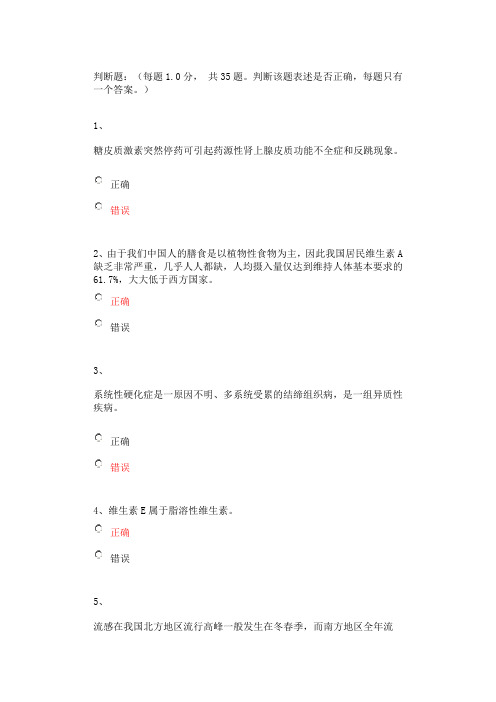 判断题：（每题 1.0 分， 共 35 题。判断该题表述是否正确，每题只有一个答案。）

1、

糖皮质激素突然停药可引起药源性肾上腺皮质功能不全症和反跳现象。

正确

错误

2、由于我们中国人的膳食是以植物性食物为主，因此我国居民维生素 A 缺乏非常严重，几乎人人都缺，人均摄入量仅达到维持人体基本要求的 61.7%，大大低于西方国家。

正确

错误

3、

系统性硬化症是一原因不明、多系统受累的结缔组织病，是一组异质性疾病。

正确

错误

4、维生素 E 属于脂溶性维生素。

正确

错误

5、

流感在我国北方地区流行高峰一般发生在冬春季，而南方地区全年流